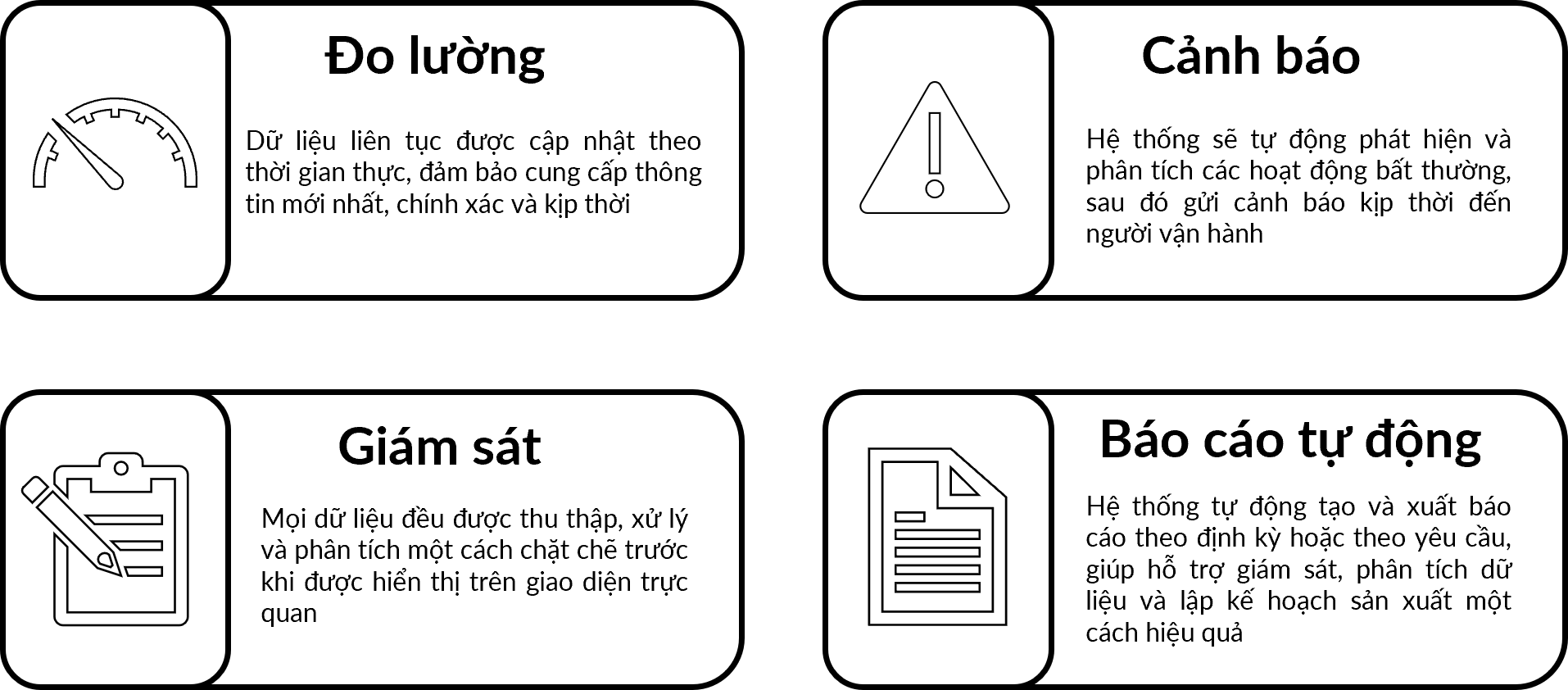 Đo lường

Dữ liệu liên tục được cập nhật theo thời gian thực, đảm bảo cung cấp thông tin mới nhất, chính xác và kịp thời

Cảnh báo

Hệ thống sẽ tự động phát hiện và phân tích các hoạt động bất thường, sau đó gửi cảnh báo kịp thời đến người vận hành

Giám sát

Mọi dữ liệu đều được thu thập, xử lý và phân tích một cách chặt chẽ trước khi được hiển thị trên giao diện trực quan

Báo cáo tự động

Hệ thống tự động tạo và xuất báo cáo theo định kỳ hoặc theo yêu cầu, giúp hỗ trợ giám sát, phân tích dữ liệu và lập kế hoạch sản xuất một cách hiệu quả